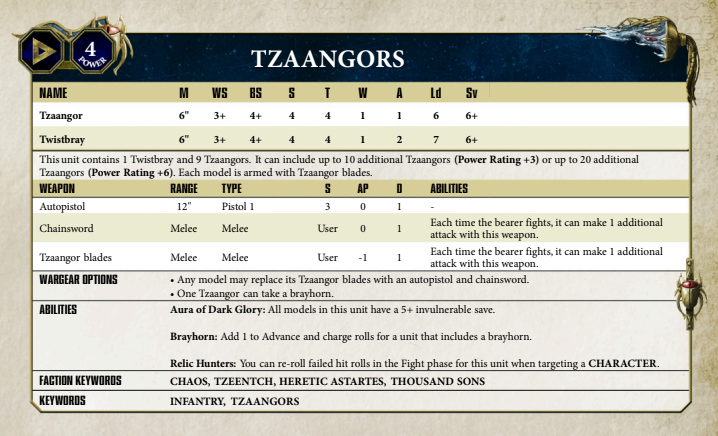 4
POWER

TZAANGORS

| NAME | M | WS | BS | S | T | W | A | Ld | Sv |
|---|---|---|---|---|---|---|---|---|---|
| Tzaangor | 6" | 3+ | 4+ | 4 | 4 | 1 | 1 | 6 | 6+ |
| Twistbray | 6" | 3+ | 4+ | 4 | 4 | 1 | 2 | 7 | 6+ |

This unit contains 1 Twistbray and 9 Tzaangors. It can include up to 10 additional Tzaangors (Power Rating +3) or up to 20 additional Tzaangors (Power Rating +6). Each model is armed with Tzaangor blades.

| WEAPON | RANGE | TYPE | S | AP | D | ABILITIES |
|---|---|---|---|---|---|---|
| Autopistol | 12" | Pistol 1 | 3 | 0 | 1 | - |
| Chainsword | Melee | Melee | User | 0 | 1 | Each time the bearer fights, it can make 1 additional attack with this weapon. |
| Tzaangor blades | Melee | Melee | User | -1 | 1 | Each time the bearer fights, it can make 1 additional attack with this weapon. |

WARGEAR OPTIONS
• Any model may replace its Tzaangor blades with an autopistol and chainsword.
• One Tzaangor can take a brayhorn.

ABILITIES
Aura of Dark Glory: All models in this unit have a 5+ invulnerable save.

Brayhorn: Add 1 to Advance and charge rolls for a unit that includes a brayhorn.

Relic Hunters: You can re-roll failed hit rolls in the Fight phase for this unit when targeting a CHARACTER.

FACTION KEYWORDS
CHAOS, TZEENTCH, HERETIC ASTARTES, THOUSAND SONS

KEYWORDS
INFANTRY, TZAANGORS